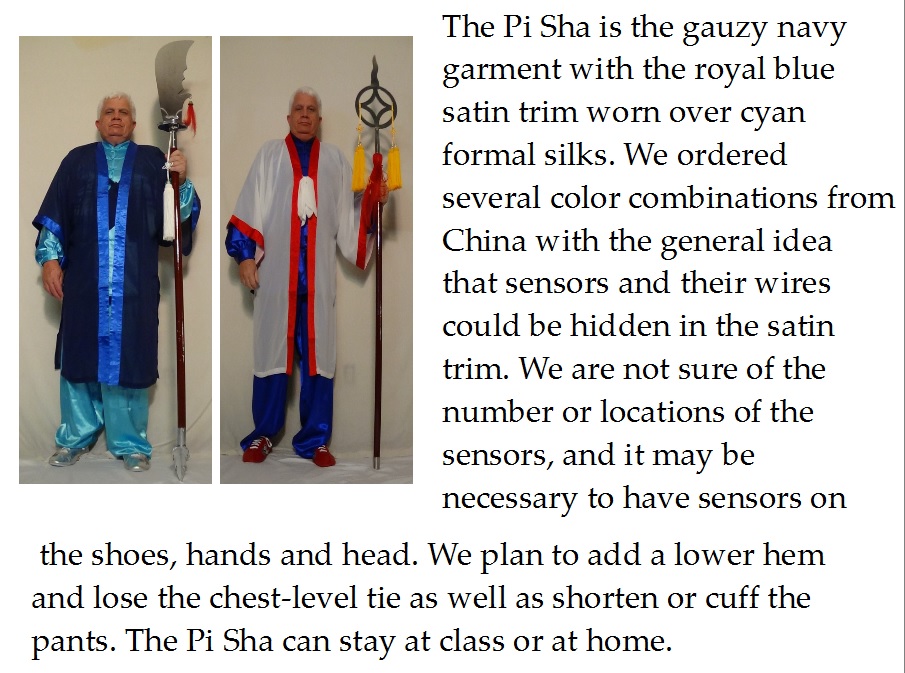 The Pi Sha is the gauzy navy garment with the royal blue satin trim worn over cyan formal silks. We ordered several color combinations from China with the general idea that sensors and their wires could be hidden in the satin trim. We are not sure of the number or locations of the sensors, and it may be necessary to have sensors on the shoes, hands and head. We plan to add a lower hem and lose the chest-level tie as well as shorten or cuff the pants. The Pi Sha can stay at class or at home.